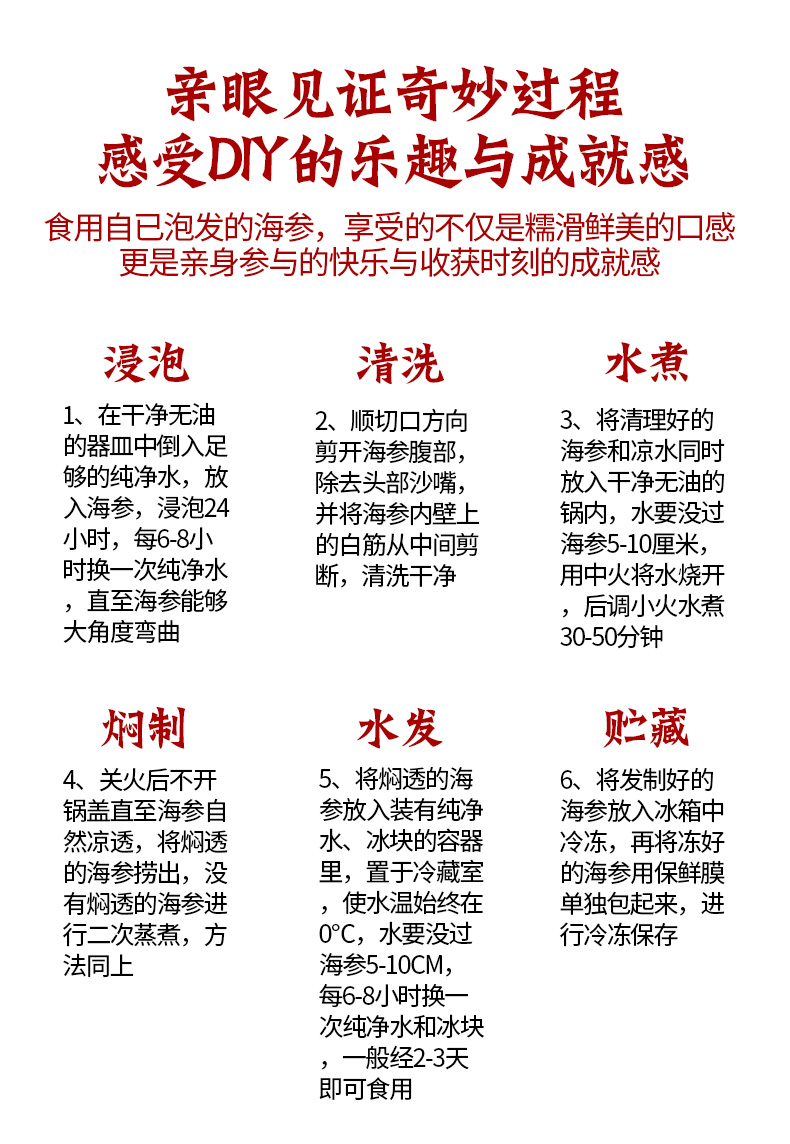 亲眼见证奇妙过程
感受DIY的乐趣与成就感

食用自已泡发的海参，享受的不仅是糯滑鲜美的口感
更是亲身参与的快乐与收获时刻的成就感

浸泡

1、在干净无油的器皿中倒入足够的纯净水，放入海参，浸泡24小时，每6-8小时换一次纯净水，直至海参能够大角度弯曲

清洗

2、顺切口方向剪开海参腹部，除去头部沙嘴，并将海参内壁上的白筋从中间剪断，清洗干净

水煮

3、将清理好的海参和凉水同时放入干净无油的锅内，水要没过海参5-10厘米，用中火将水烧开，后调小火水煮30-50分钟

焖制

4、关火后不开锅盖直至海参自然凉透，将焖透的海参捞出，没有焖透的海参进行二次蒸煮，方法同上

水发

5、将焖透的海参放入装有纯净水、冰块的容器里，置于冷藏室，使水温始终在0°C，水要没过海参5-10CM，每6-8小时换一次纯净水和冰块，一般经2-3天即可食用

贮藏

6、将发制好的海参放入冰箱中冷冻，再将冻好的海参用保鲜膜单独包起来，进行冷冻保存